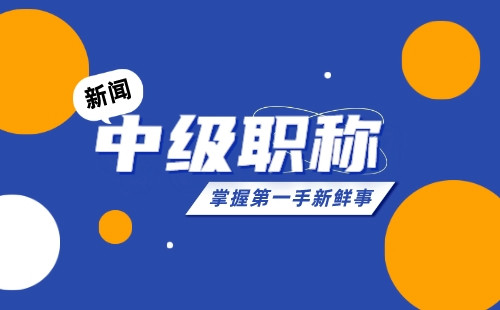 新闻

中级职称

掌握第一手新鲜事